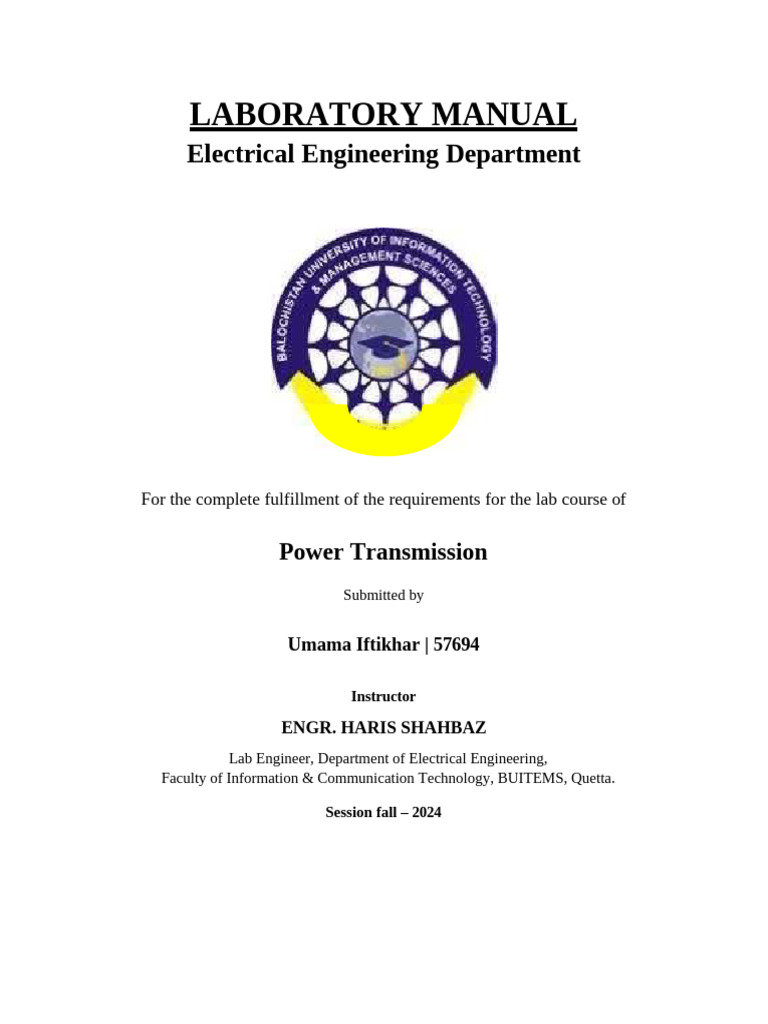 LABORATORY MANUAL
Electrical Engineering Department

BALOCHISTAN UNIVERSITY OF INFORMATION TECHNOLOGY & MANAGEMENT SCIENCES

For the complete fulfillment of the requirements for the lab course of

Power Transmission

Submitted by

Umama Iftikhar | 57694

Instructor

ENGR. HARIS SHAHBAZ

Lab Engineer, Department of Electrical Engineering,
Faculty of Information & Communication Technology, BUITEMS, Quetta.

Session fall – 2024